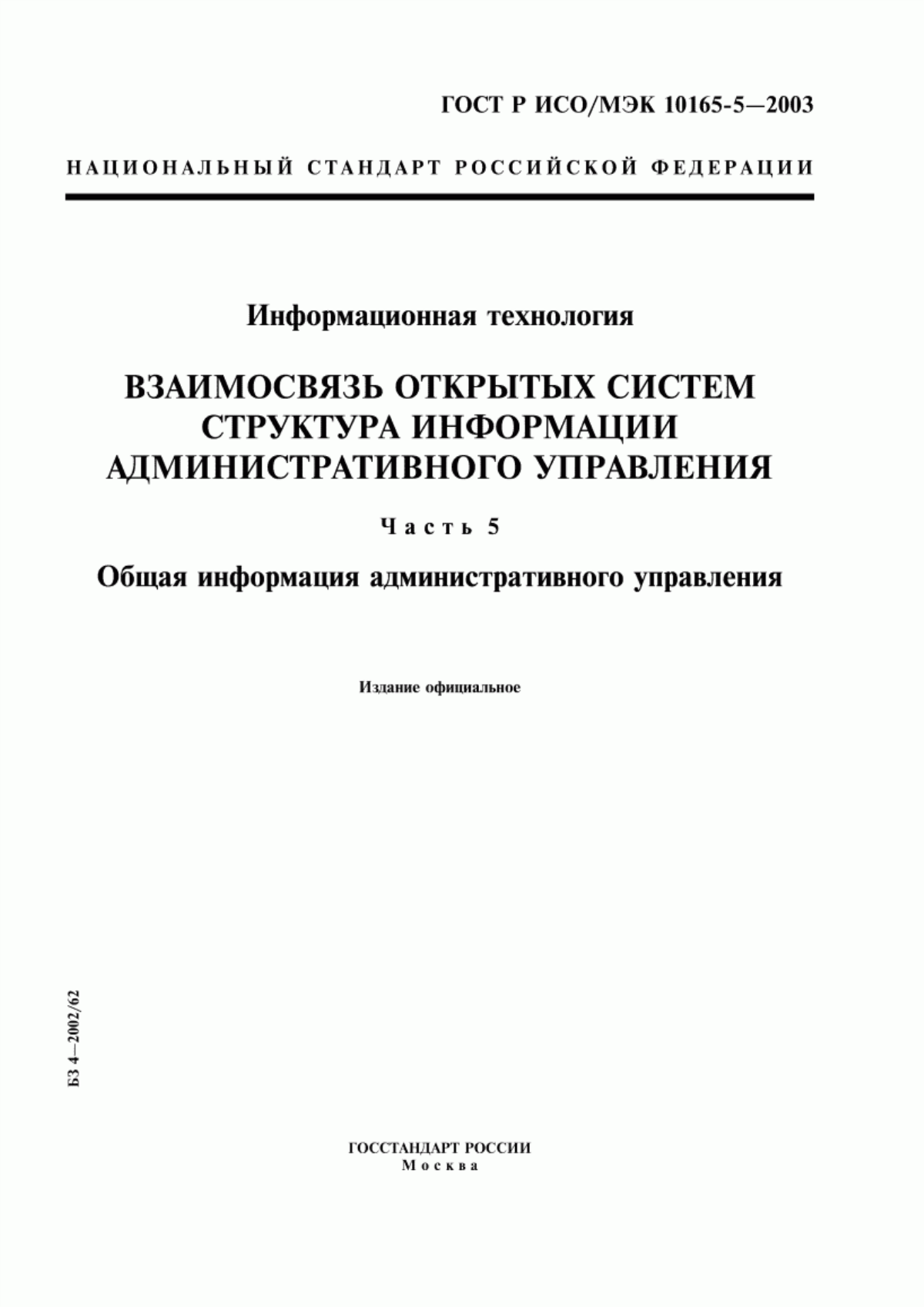 ГОСТ Р ИСО/МЭК 10165-5—2003

НАЦИОНАЛЬНЫЙ СТАНДАРТ РОССИЙСКОЙ ФЕДЕРАЦИИ

Информационная технология

ВЗАИМОСВЯЗЬ ОТКРЫТЫХ СИСТЕМ
СТРУКТУРА ИНФОРМАЦИИ
АДМИНИСТРАТИВНОГО УПРАВЛЕНИЯ

Часть 5

Общая информация административного управления

Издание официальное

БЗ 4—2002/62

ГОССТАНДАРТ РОССИИ
Москва